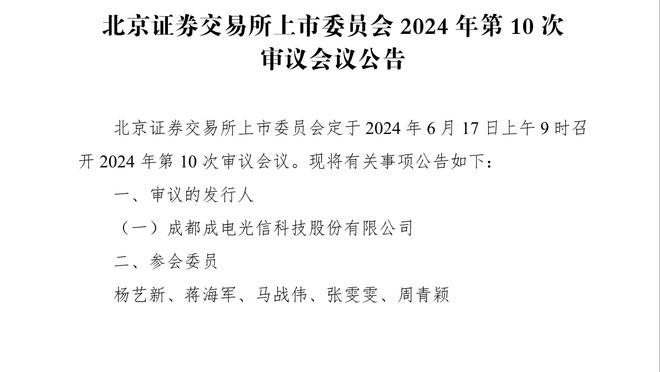 北京证券交易所上市委员会 2024 年第 10 次审议会议公告

北京证券交易所上市委员会定于 2024 年 6 月 17 日上午 9 时召开 2024 年第 10 次审议会议。现将有关事项公告如下：

一、审议的发行人

（一）成都成电光信科技股份有限公司

二、参会委员

杨艺新、蒋海军、马战伟、张雯雯、周青颖